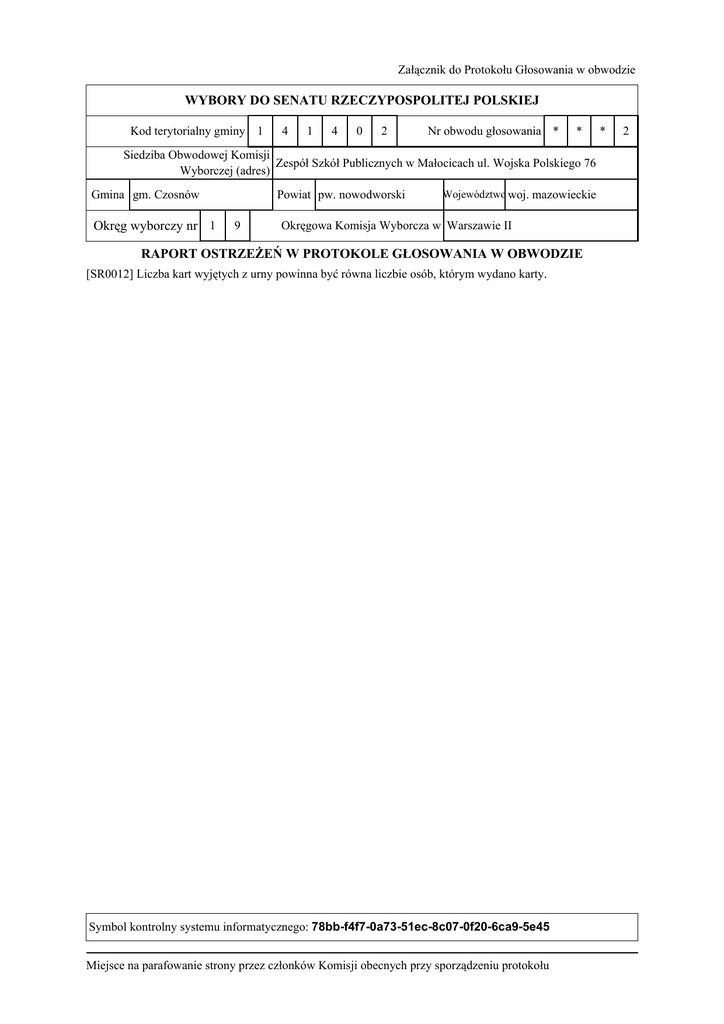 Załącznik do Protokołu Głosowania w obwodzie

WYBORY DO SENATU RZECZYPOSPOLITEJ POLSKIEJ

Kod terytorialny gminy 1 4 1 4 0 2 Nr obwodu głosowania * * * 2

Siedziba Obwodowej Komisji Wyborczej (adres) Zespół Szkół Publicznych w Małocicach ul. Wojska Polskiego 76

Gmina gm. Czosnów Powiat pw. nowodworski Województwo woj. mazowieckie

Okręg wyborczy nr 1 9 Okręgowa Komisja Wyborcza w Warszawie II

RAPORT OSTRZEŻEŃ W PROTOKOLE GŁOSOWANIA W OBWODZIE

[SR0012] Liczba kart wyjętych z urny powinna być równa liczbie osób, którym wydano karty.

Symbol kontrolny systemu informatycznego: 78bb-f4f7-0a73-51ec-8c07-0f20-6ca9-5e45

Miejsce na parafowanie strony przez członków Komisji obecnych przy sporządzeniu protokołu